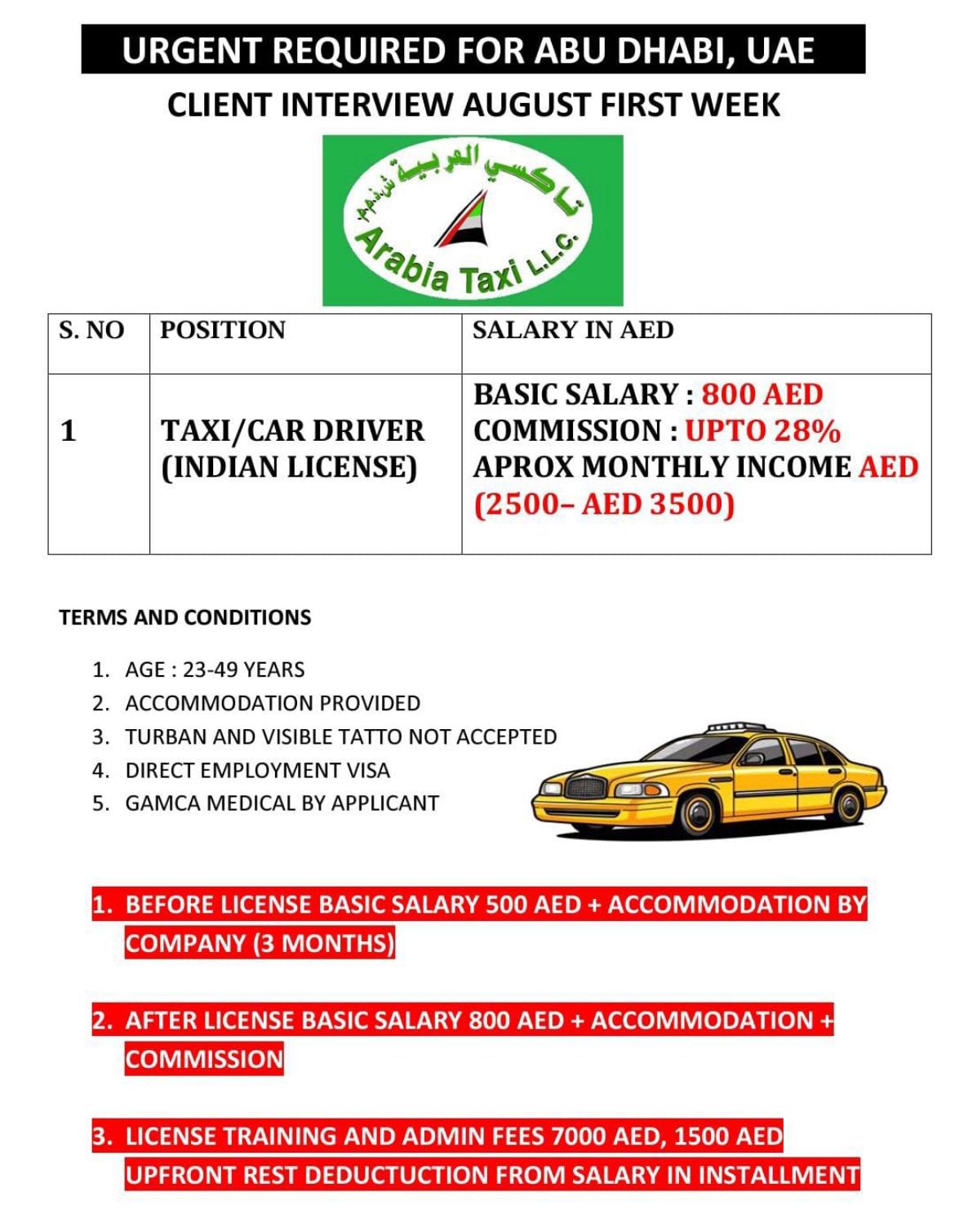 URGENT REQUIRED FOR ABU DHABI, UAE

CLIENT INTERVIEW AUGUST FIRST WEEK

تاكسي العربية ش.ذ.م.م

Arabia Taxi L.L.C.

| S. NO | POSITION | SALARY IN AED |
|---|---|---|
| 1 | TAXI/CAR DRIVER (INDIAN LICENSE) | BASIC SALARY : 800 AED COMMISSION : UPTO 28% APROX MONTHLY INCOME AED (2500– AED 3500) |

TERMS AND CONDITIONS

1. AGE : 23-49 YEARS
2. ACCOMMODATION PROVIDED
3. TURBAN AND VISIBLE TATTO NOT ACCEPTED
4. DIRECT EMPLOYMENT VISA
5. GAMCA MEDICAL BY APPLICANT

1. BEFORE LICENSE BASIC SALARY 500 AED + ACCOMMODATION BY COMPANY (3 MONTHS)

2. AFTER LICENSE BASIC SALARY 800 AED + ACCOMMODATION + COMMISSION

3. LICENSE TRAINING AND ADMIN FEES 7000 AED, 1500 AED UPFRONT REST DEDUCTUCTION FROM SALARY IN INSTALLMENT